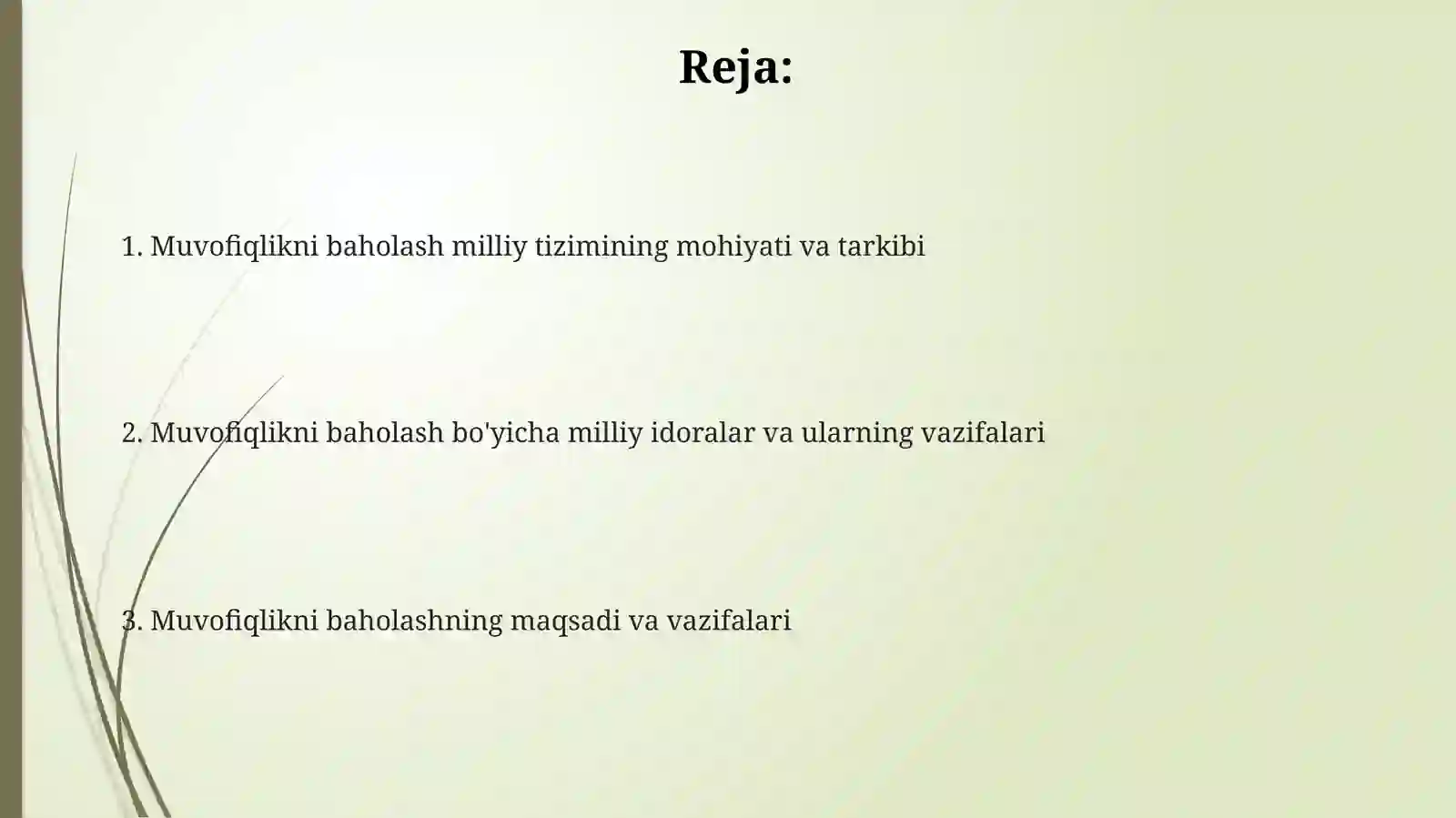 Reja:

1. Muvofiqlikni baholash milliy tizimining mohiyati va tarkibi

2. Muvofiqlikni baholash bo'yicha milliy idoralar va ularning vazifalari

3. Muvofiqlikni baholashning maqsadi va vazifalari